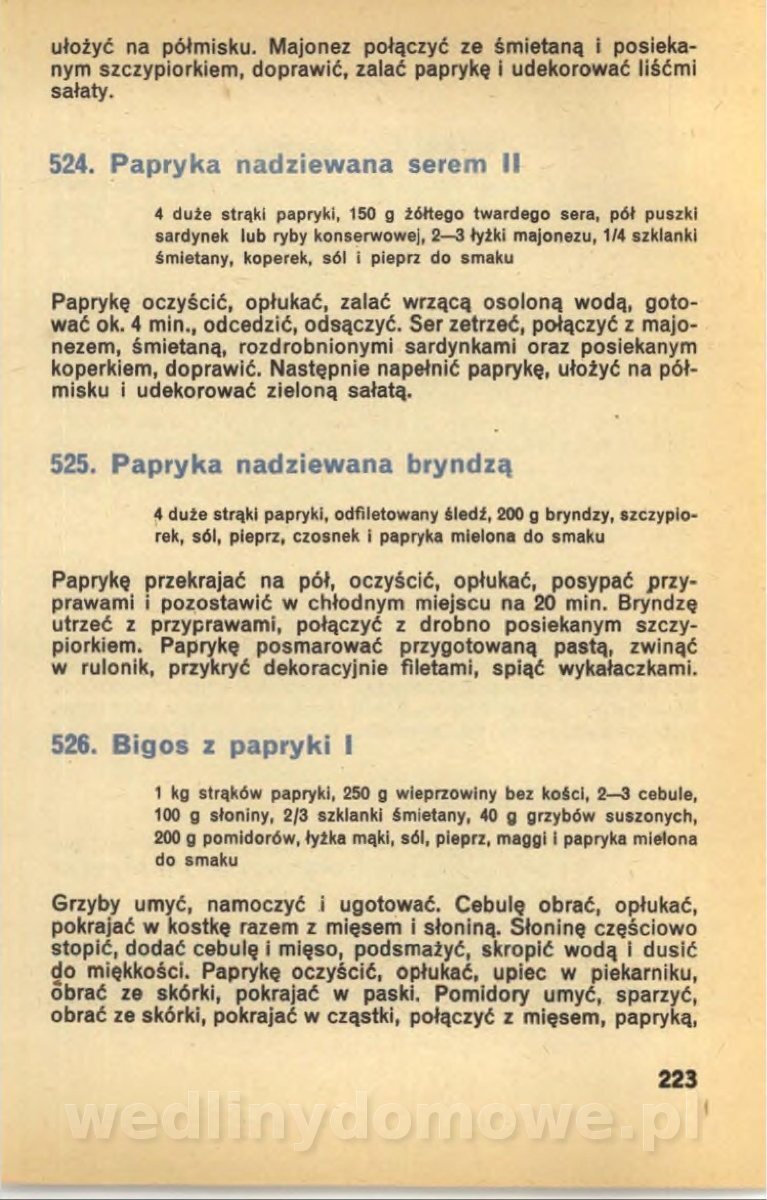 ułożyć na półmisku. Majonez połączyć ze śmietaną i posiekanym szczypiorkiem, doprawić, zalać paprykę i udekorować liśćmi sałaty.

524. Papryka nadziewana serem II

4 duże strąki papryki, 150 g żółtego twardego sera, pół puszki sardynek lub ryby konserwowej, 2—3 łyżki majonezu, 1/4 szklanki śmietany, koperek, sól i pieprz do smaku

Paprykę oczyścić, opłukać, zalać wrzącą osoloną wodą, gotować ok. 4 min., odcedzić, odsączyć. Ser zetrzeć, połączyć z majonezem, śmietaną, rozdrobnionymi sardynkami oraz posiekanym koperkiem, doprawić. Następnie napełnić paprykę, ułożyć na półmisku i udekorować zieloną sałatą.

525. Papryka nadziewana bryndzą

4 duże strąki papryki, odfiletowany śledź, 200 g bryndzy, szczypiorek, sól, pieprz, czosnek i papryka mielona do smaku

Paprykę przekrajać na pół, oczyścić, opłukać, posypać przyprawami i pozostawić w chłodnym miejscu na 20 min. Bryndzę utrzeć z przyprawami, połączyć z drobno posiekanym szczypiorkiem. Paprykę posmarować przygotowaną pastą, zwinąć w rulonik, przykryć dekoracyjnie filetami, spiąć wykałaczkami.

526. Bigos z papryki I

1 kg strąków papryki, 250 g wieprzowiny bez kości, 2—3 cebule, 100 g słoniny, 2/3 szklanki śmietany, 40 g grzybów suszonych, 200 g pomidorów, łyżka mąki, sól, pieprz, maggi i papryka mielona do smaku

Grzyby umyć, namoczyć i ugotować. Cebulę obrać, opłukać, pokrajać w kostkę razem z mięsem i słoniną. Słoninę częściowo stopić, dodać cebulę i mięso, podsmażyć, skropić wodą i dusić do miękkości. Paprykę oczyścić, opłukać, upiec w piekarniku, obrać ze skórki, pokrajać w paski. Pomidory umyć, sparzyć, obrać ze skórki, pokrajać w cząstki, połączyć z mięsem, papryką,

223

wedlinydomowe.pl